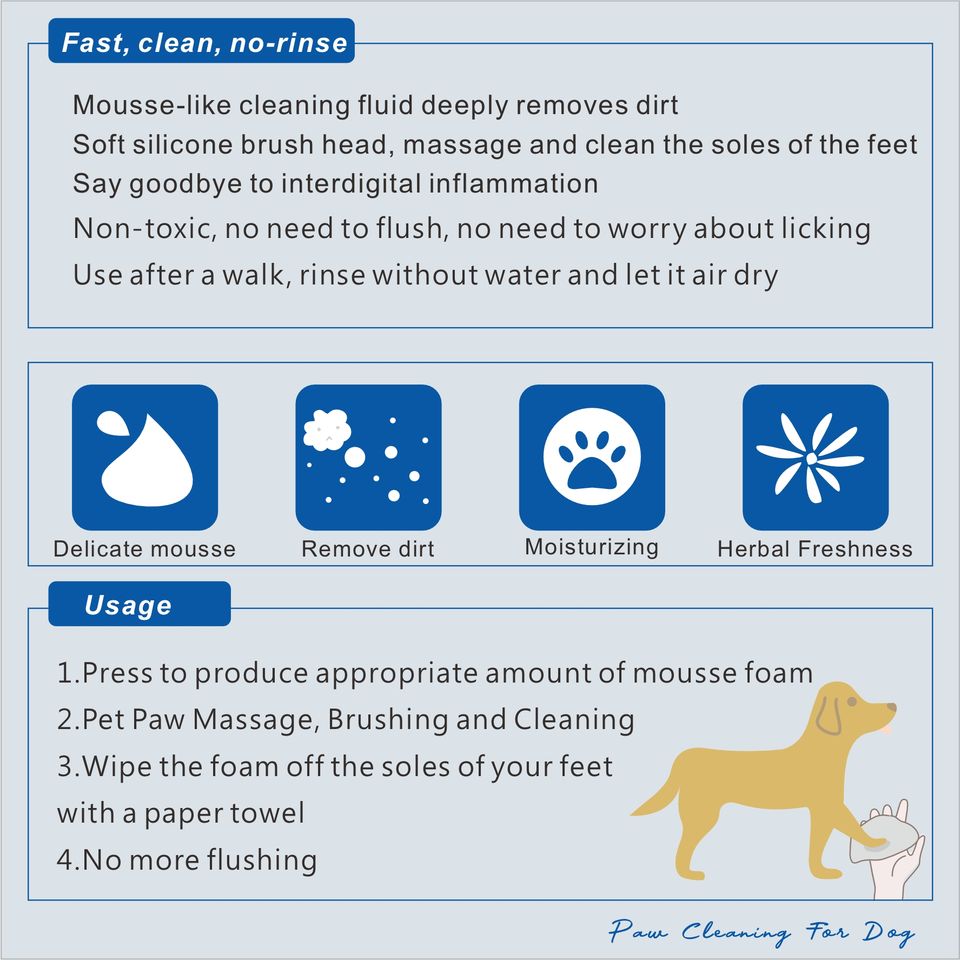 Fast, clean, no-rinse

Mousse-like cleaning fluid deeply removes dirt
Soft silicone brush head, massage and clean the soles of the feet
Say goodbye to interdigital inflammation
Non-toxic, no need to flush, no need to worry about licking
Use after a walk, rinse without water and let it air dry

Delicate mousse
Remove dirt
Moisturizing
Herbal Freshness

Usage

1.Press to produce appropriate amount of mousse foam
2.Pet Paw Massage, Brushing and Cleaning
3.Wipe the foam off the soles of your feet with a paper towel
4.No more flushing

Paw Cleaning For Dog